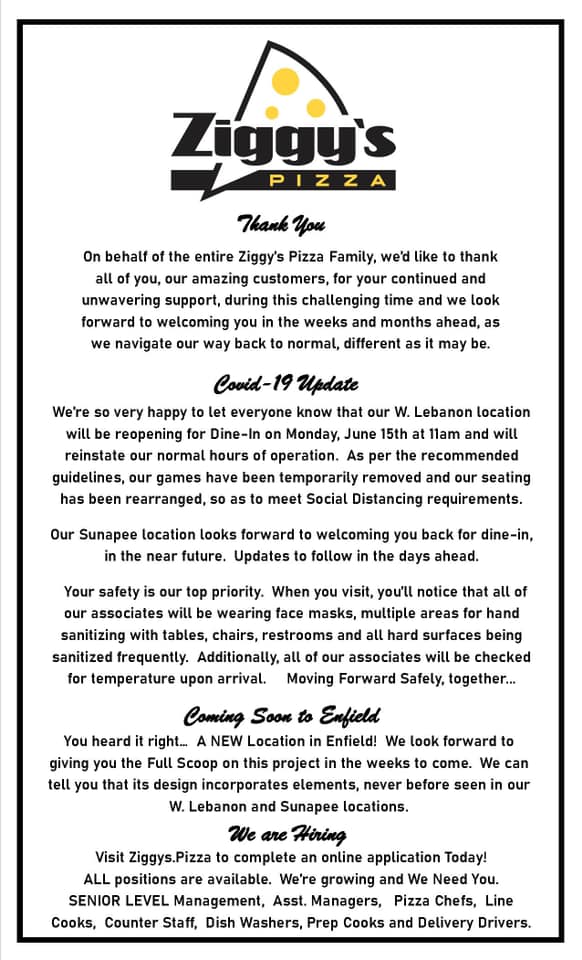 Ziggy's
PIZZA

Thank You

On behalf of the entire Ziggy's Pizza Family, we'd like to thank all of you, our amazing customers, for your continued and unwavering support, during this challenging time and we look forward to welcoming you in the weeks and months ahead, as we navigate our way back to normal, different as it may be.

Covid-19 Update

We're so very happy to let everyone know that our W. Lebanon location will be reopening for Dine-In on Monday, June 15th at 11am and will reinstate our normal hours of operation. As per the recommended guidelines, our games have been temporarily removed and our seating has been rearranged, so as to meet Social Distancing requirements.

Our Sunapee location looks forward to welcoming you back for dine-in, in the near future. Updates to follow in the days ahead.

Your safety is our top priority. When you visit, you'll notice that all of our associates will be wearing face masks, multiple areas for hand sanitizing with tables, chairs, restrooms and all hard surfaces being sanitized frequently. Additionally, all of our associates will be checked for temperature upon arrival. Moving Forward Safely, together...

Coming Soon to Enfield

You heard it right... A NEW Location in Enfield! We look forward to giving you the Full Scoop on this project in the weeks to come. We can tell you that its design incorporates elements, never before seen in our W. Lebanon and Sunapee locations.

We are Hiring

Visit Ziggys.Pizza to complete an online application Today! ALL positions are available. We're growing and We Need You. SENIOR LEVEL Management, Asst. Managers, Pizza Chefs, Line Cooks, Counter Staff, Dish Washers, Prep Cooks and Delivery Drivers.